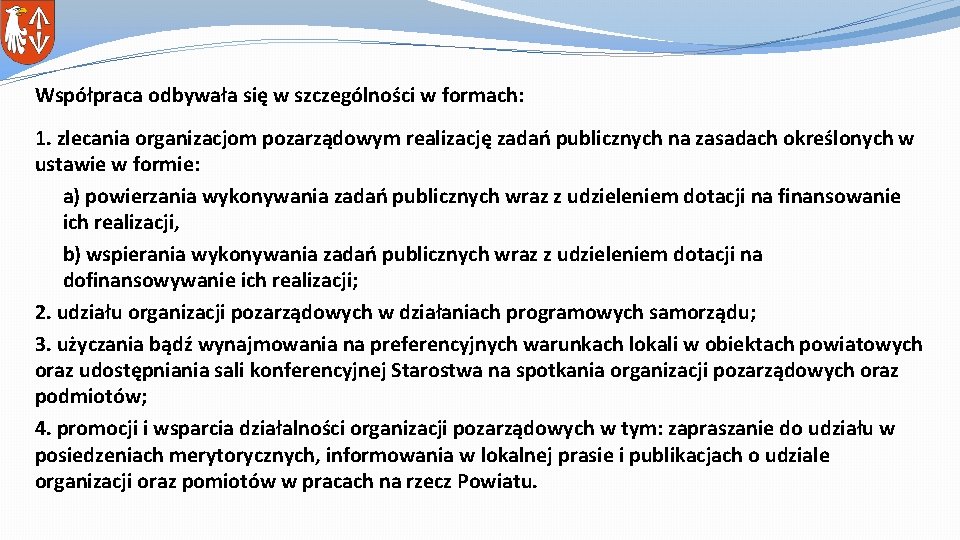 Współpraca odbywała się w szczególności w formach:

1. zlecania organizacjom pozarządowym realizację zadań publicznych na zasadach określonych w ustawie w formie:

a) powierzania wykonywania zadań publicznych wraz z udzieleniem dotacji na finansowanie ich realizacji,

b) wspierania wykonywania zadań publicznych wraz z udzieleniem dotacji na dofinansowywanie ich realizacji;

2. udziału organizacji pozarządowych w działaniach programowych samorządu;

3. użyczania bądź wynajmowania na preferencyjnych warunkach lokali w obiektach powiatowych oraz udostępniania sali konferencyjnej Starostwa na spotkania organizacji pozarządowych oraz podmiotów;

4. promocji i wsparcia działalności organizacji pozarządowych w tym: zapraszanie do udziału w posiedzeniach merytorycznych, informowania w lokalnej prasie i publikacjach o udziale organizacji oraz pomiotów w pracach na rzecz Powiatu.